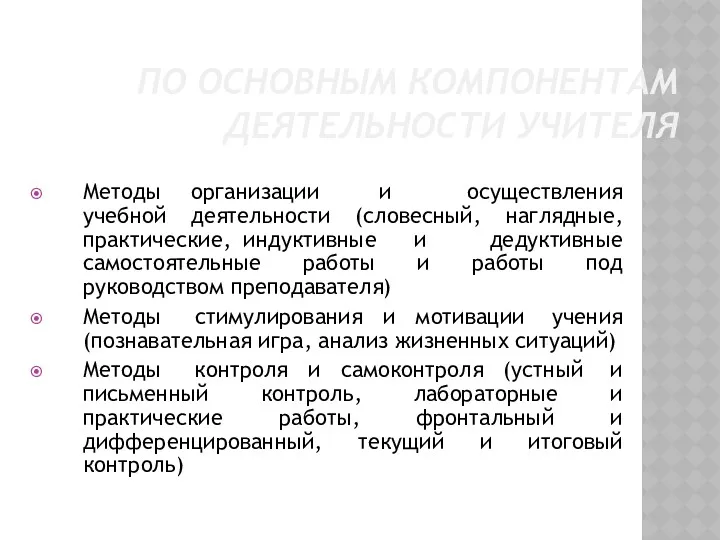 ПО ОСНОВНЫМ КОМПОНЕНТАМ ДЕЯТЕЛЬНОСТИ УЧИТЕЛЯ

Методы организации и осуществления учебной деятельности (словесный, наглядные, практические, индуктивные и дедуктивные самостоятельные работы и работы под руководством преподавателя)

Методы стимулирования и мотивации учения (познавательная игра, анализ жизненных ситуаций)

Методы контроля и самоконтроля (устный и письменный контроль, лабораторные и практические работы, фронтальный и дифференцированный, текущий и итоговый контроль)